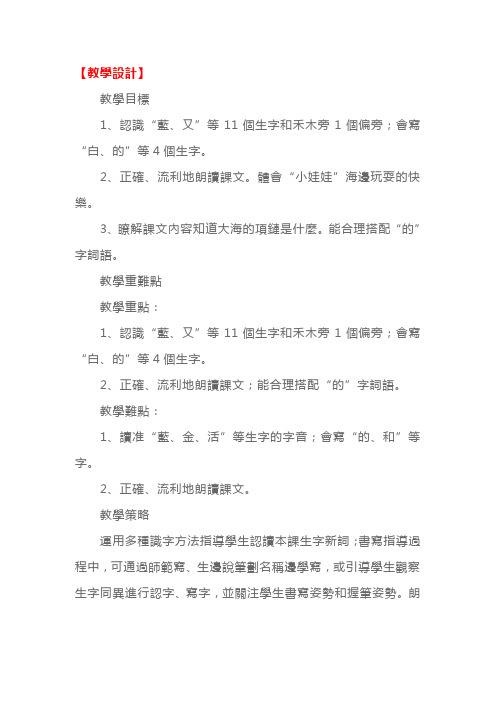 【教學設計】

教學目標

1、認識“藍、又”等 11 個生字和禾木旁 1 個偏旁；會寫“白、的”等 4 個生字。

2、正確、流利地朗讀課文。體會“小娃娃”海邊玩耍的快樂。

3、瞭解課文內容知道大海的項鏈是什麼。能合理搭配“的”字詞語。

教學重難點

教學重點：

1、認識“藍、又”等 11 個生字和禾木旁 1 個偏旁；會寫“白、的”等 4 個生字。

2、正確、流利地朗讀課文；能合理搭配“的”字詞語。

教學難點：

1、讀准“藍、金、活”等生字的字音；會寫“的、和”等字。

2、正確、流利地朗讀課文。

教學策略

運用多種識字方法指導學生認讀本課生字新詞；書寫指導過程中，可通過師範寫、生邊說筆劃名稱邊學寫，或引導學生觀察生字同異進行認字、寫字，並關注學生書寫姿勢和握筆姿勢。朗